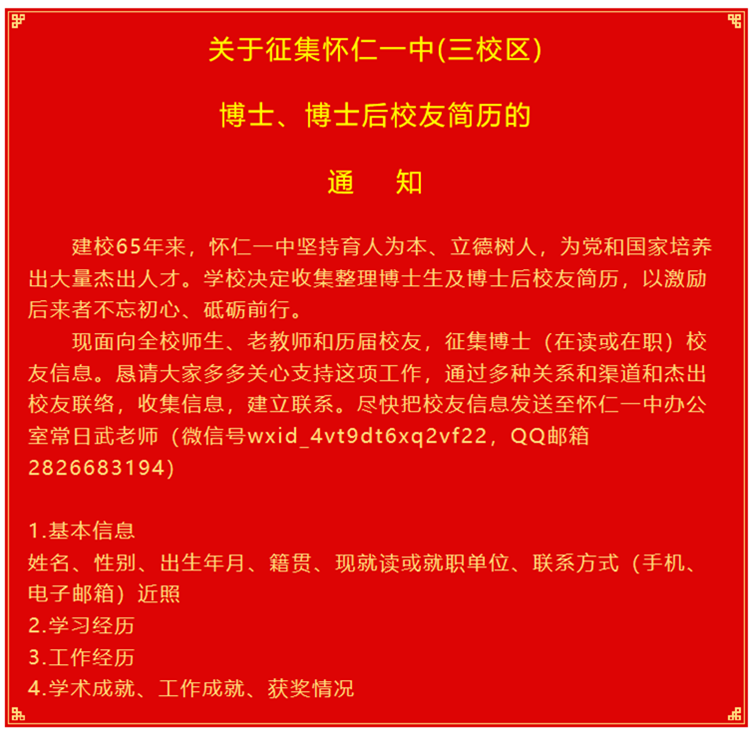 关于征集怀仁一中(三校区)

博士、博士后校友简历的

通　知

建校65年来，怀仁一中坚持育人为本、立德树人，为党和国家培养出大量杰出人才。学校决定收集整理博士生及博士后校友简历，以激励后来者不忘初心、砥砺前行。

现面向全校师生、老教师和历届校友，征集博士（在读或在职）校友信息。恳请大家多多关心支持这项工作，通过多种关系和渠道和杰出校友联络，收集信息，建立联系。尽快把校友信息发送至怀仁一中办公室常日武老师（微信号wxid_4vt9dt6xq2vf22，QQ邮箱2826683194）

1.基本信息
姓名、性别、出生年月、籍贯、现就读或就职单位、联系方式（手机、电子邮箱）近照
2.学习经历
3.工作经历
4.学术成就、工作成就、获奖情况